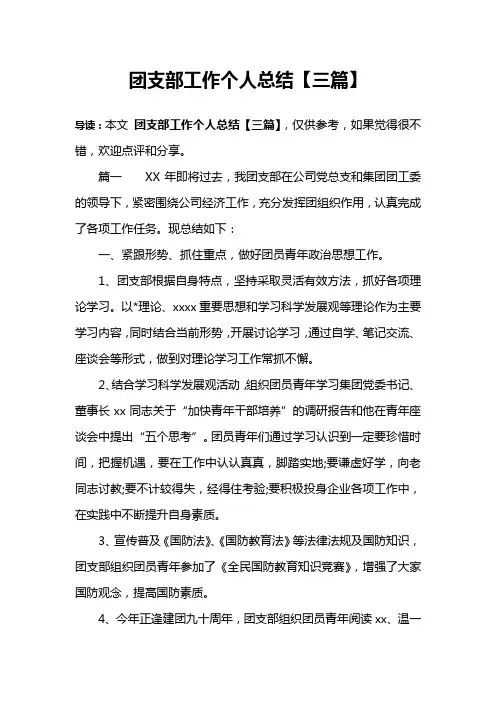 团支部工作个人总结【三篇】

导读：本文 团支部工作个人总结【三篇】，仅供参考，如果觉得很不错，欢迎点评和分享。

篇一　　XX 年即将过去，我团支部在公司党总支和集团团工委的领导下，紧密围绕公司经济工作，充分发挥团组织作用，认真完成了各项工作任务。现总结如下：

一、紧跟形势、抓住重点，做好团员青年政治思想工作。

1、团支部根据自身特点，坚持采取灵活有效方法，抓好各项理论学习。以*理论、xxxx 重要思想和学习科学发展观等理论作为主要学习内容，同时结合当前形势，开展讨论学习，通过自学、笔记交流、座谈会等形式，做到对理论学习工作常抓不懈。

2、结合学习科学发展观活动，组织团员青年学习集团党委书记、董事长 xx 同志关于“加快青年干部培养”的调研报告和他在青年座谈会中提出“五个思考”。团员青年们通过学习认识到一定要珍惜时间，把握机遇，要在工作中认认真真，脚踏实地;要谦虚好学，向老同志讨教;要不计较得失，经得住考验;要积极投身企业各项工作中，在实践中不断提升自身素质。

3、宣传普及《国防法》、《国防教育法》等法律法规及国防知识，团支部组织团员青年参加了《全民国防教育知识竞赛》，增强了大家国防观念，提高国防素质。

4、今年正逢建团九十周年，团支部组织团员青年阅读 xx、温一